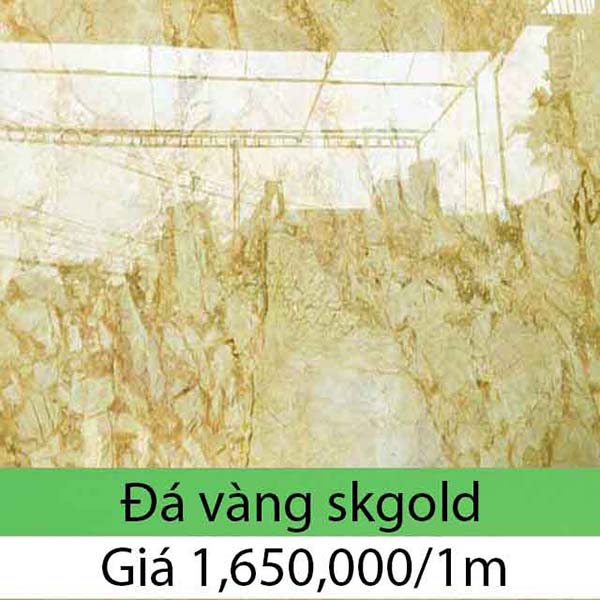 Đá vàng skgold

Giá 1,650,000/1m